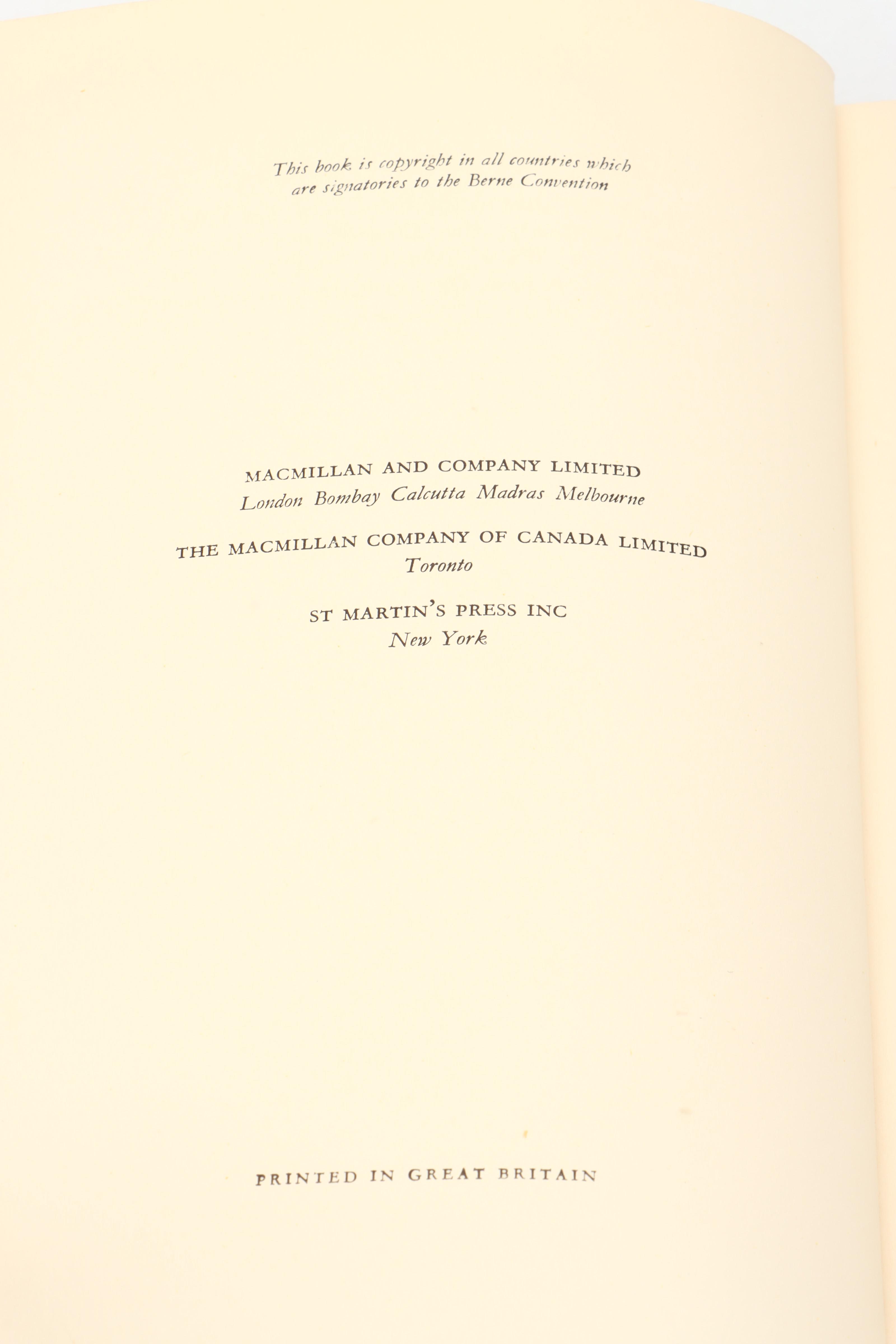 This book is copyright in all countries which are signatories to the Berne Convention

MACMILLAN AND COMPANY LIMITED
London Bombay Calcutta Madras Melbourne

THE MACMILLAN COMPANY OF CANADA LIMITED
Toronto

ST MARTIN'S PRESS INC
New York

PRINTED IN GREAT BRITAIN